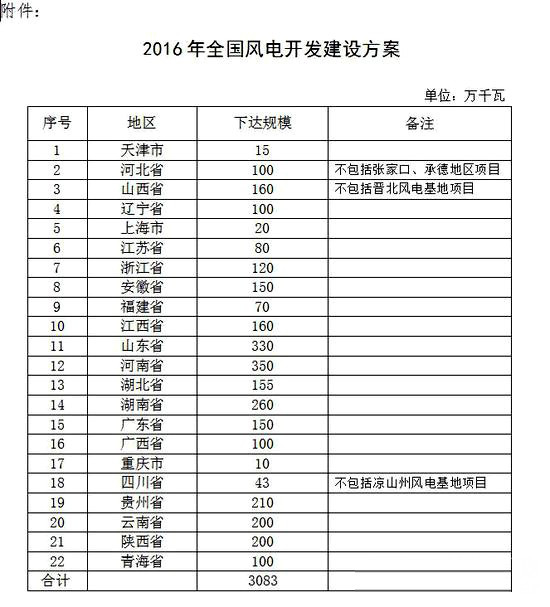 附件：

2016 年全国风电开发建设方案

单位：万千瓦

| 序号 | 地区 | 下达规模 | 备注 |
|---|---|---|---|
| 1 | 天津市 | 15 | |
| 2 | 河北省 | 100 | 不包括张家口、承德地区项目 |
| 3 | 山西省 | 160 | 不包括晋北风电基地项目 |
| 4 | 辽宁省 | 100 | |
| 5 | 上海市 | 20 | |
| 6 | 江苏省 | 80 | |
| 7 | 浙江省 | 120 | |
| 8 | 安徽省 | 150 | |
| 9 | 福建省 | 70 | |
| 10 | 江西省 | 160 | |
| 11 | 山东省 | 330 | |
| 12 | 河南省 | 350 | |
| 13 | 湖北省 | 155 | |
| 14 | 湖南省 | 260 | |
| 15 | 广东省 | 150 | |
| 16 | 广西省 | 100 | |
| 17 | 重庆市 | 10 | |
| 18 | 四川省 | 43 | 不包括凉山州风电基地项目 |
| 19 | 贵州省 | 210 | |
| 20 | 云南省 | 200 | |
| 21 | 陕西省 | 200 | |
| 22 | 青海省 | 100 | |
| 合计 | | 3083 | |